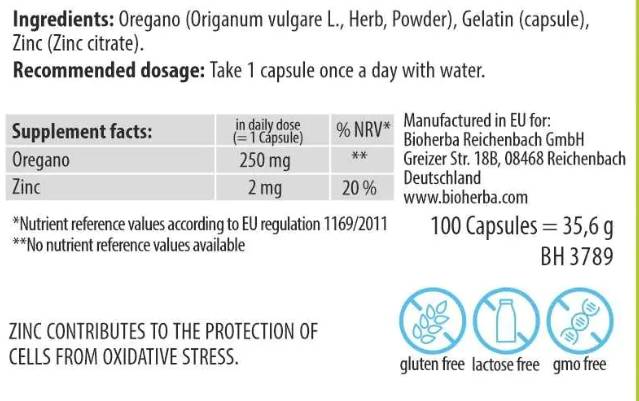 Ingredients: Oregano (Origanum vulgare L., Herb, Powder), Gelatin (capsule), Zinc (Zinc citrate).

Recommended dosage: Take 1 capsule once a day with water.

| Supplement facts: | in daily dose (= 1 Capsule) | % NRV* |
|---|---|---|
| Oregano | 250 mg | ** |
| Zinc | 2 mg | 20 % |

*Nutrient reference values according to EU regulation 1169/2011
**No nutrient reference values available

Manufactured in EU for:
Bioherba Reichenbach GmbH
Greizer Str. 18B, 08468 Reichenbach
Deutschland
www.bioherba.com

100 Capsules = 35,6 g
BH 3789

ZINC CONTRIBUTES TO THE PROTECTION OF CELLS FROM OXIDATIVE STRESS.

gluten free lactose free gmo free